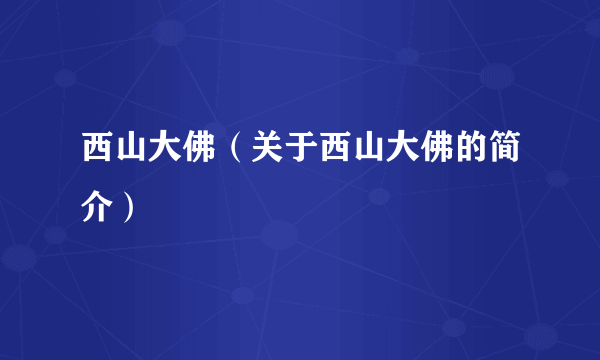 西山大佛（关于西山大佛的简介）